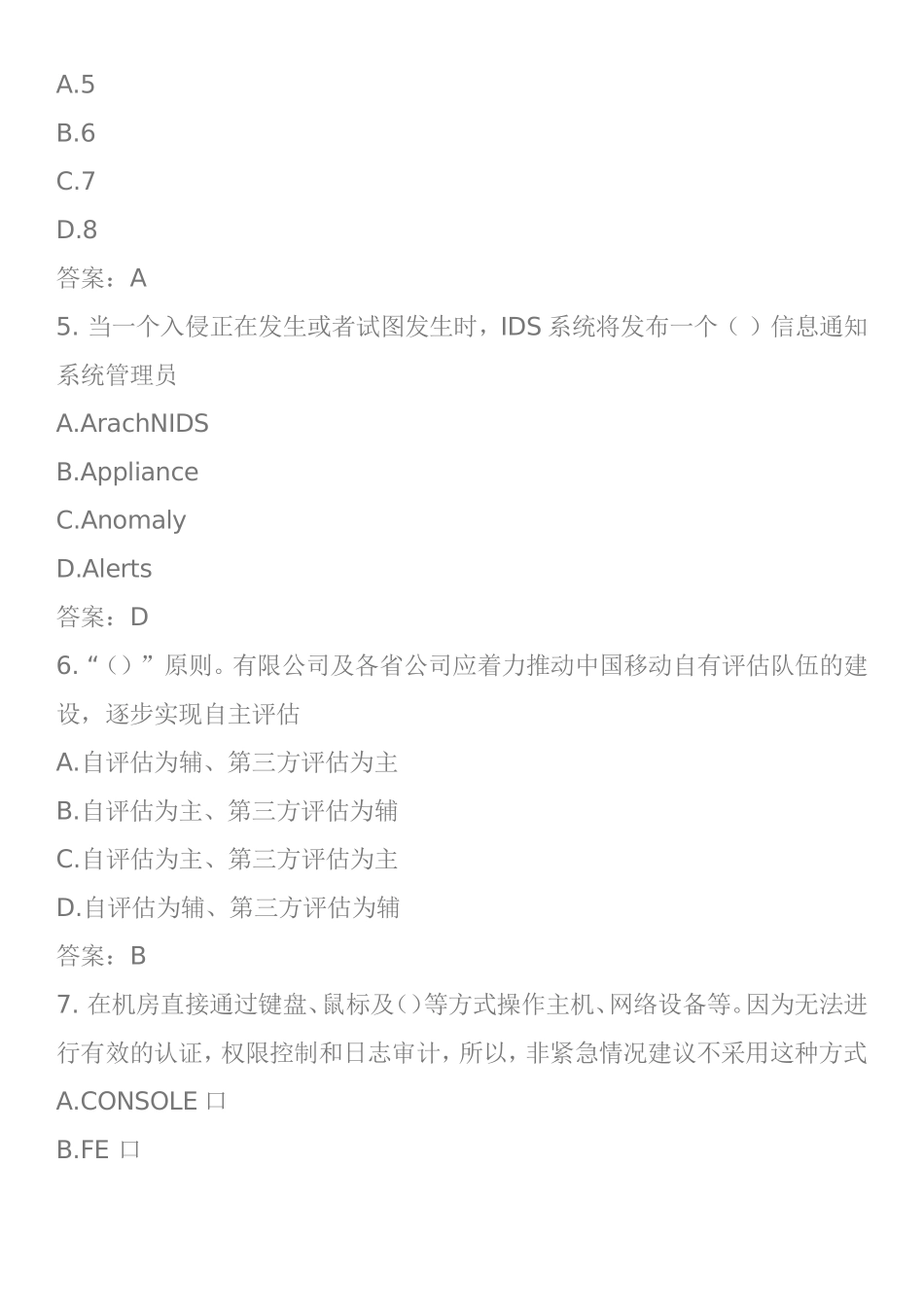 A.5

B.6

C.7

D.8

答案：A

5. 当一个入侵正在发生或者试图发生时，IDS 系统将发布一个（ ）信息通知系统管理员

A.ArachNIDS

B.Appliance

C.Anomaly

D.Alerts

答案：D

6. “（）”原则。有限公司及各省公司应着力推动中国移动自有评估队伍的建设，逐步实现自主评估

A.自评估为辅、第三方评估为主

B.自评估为主、第三方评估为辅

C.自评估为主、第三方评估为主

D.自评估为辅、第三方评估为辅

答案：B

7. 在机房直接通过键盘、鼠标及()等方式操作主机、网络设备等。因为无法进行有效的认证，权限控制和日志审计，所以，非紧急情况建议不采用这种方式

A.CONSOLE 口

B.FE 口